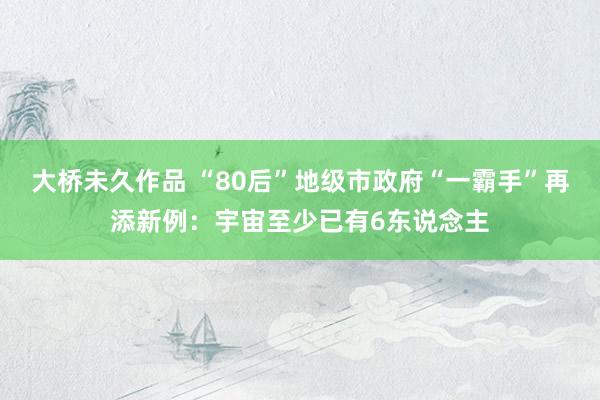 大桥未久作品 “80后”地级市政府“一霸手”再添新例：宇宙至少已有6东说念主